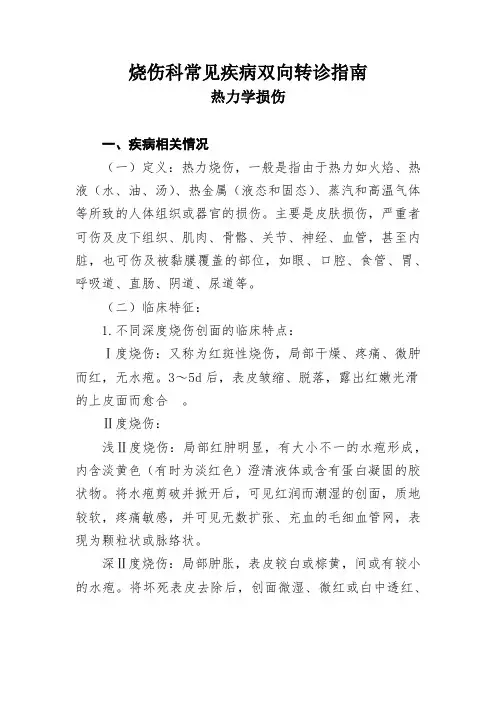 烧伤科常见疾病双向转诊指南
热力学损伤

一、疾病相关情况

（一）定义：热力烧伤，一般是指由于热力如火焰、热液（水、油、汤）、热金属（液态和固态）、蒸汽和高温气体等所致的人体组织或器官的损伤。主要是皮肤损伤，严重者可伤及皮下组织、肌肉、骨骼、关节、神经、血管，甚至内脏，也可伤及被黏膜覆盖的部位，如眼、口腔、食管、胃、呼吸道、直肠、阴道、尿道等。

（二）临床特征：

1. 不同深度烧伤创面的临床特点：

Ⅰ度烧伤：又称为红斑性烧伤，局部干燥、疼痛、微肿而红，无水疱。3～5d 后，表皮皱缩、脱落，露出红嫩光滑的上皮面而愈合 。

Ⅱ度烧伤：

浅Ⅱ度烧伤：局部红肿明显，有大小不一的水疱形成，内含淡黄色（有时为淡红色）澄清液体或含有蛋白凝固的胶状物。将水疱剪破并掀开后，可见红润而潮湿的创面，质地较软，疼痛敏感，并可见无数扩张、充血的毛细血管网，表现为颗粒状或脉络状。

深Ⅱ度烧伤：局部肿胀，表皮较白或棕黄，间或有较小的水疱。将坏死表皮去除后，创面微湿、微红或白中透红、